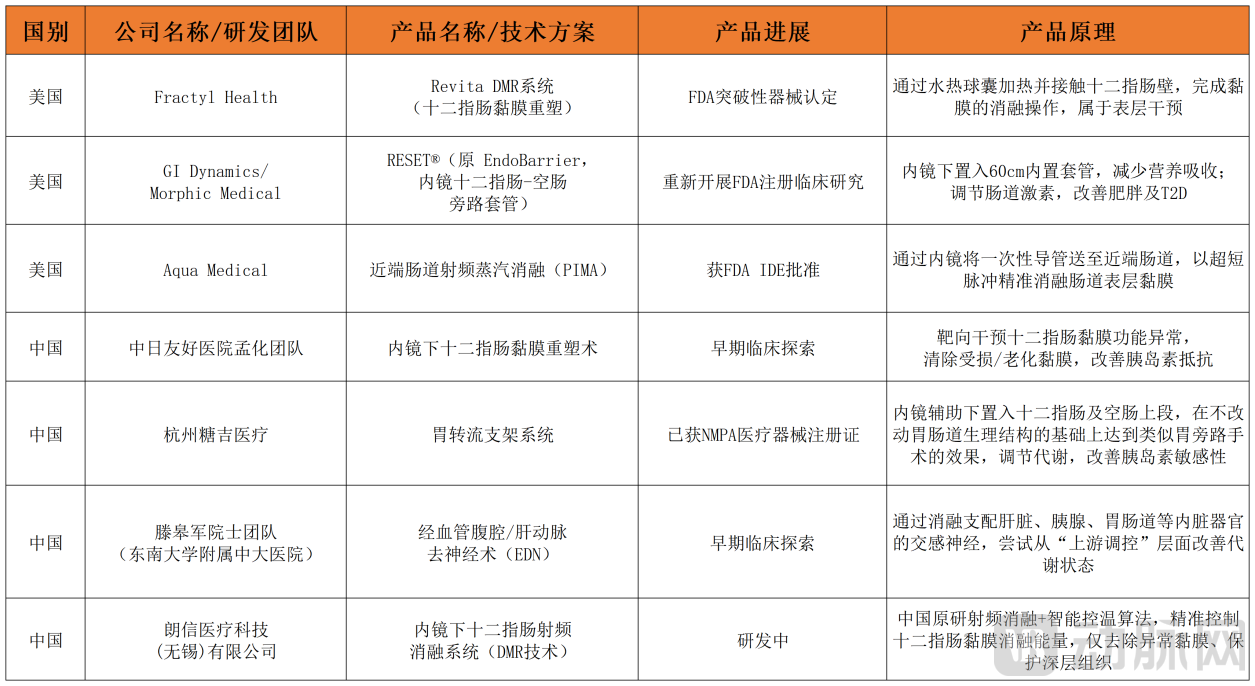 | 国别 | 公司名称/研发团队 | 产品名称/技术方案 | 产品进展 | 产品原理 |
|---|---|---|---|---|
| 美国 | Fractyl Health | Revita DMR系统（十二指肠黏膜重塑） | FDA突破性器械认定 | 通过水热球囊加热并接触十二指肠壁，完成黏膜的消融操作，属于表层干预 |
| 美国 | GI Dynamics/ Morphic Medical | RESET®（原 EndoBarrier，内镜十二指肠-空肠旁路套管） | 重新开展FDA注册临床研究 | 内镜下置入60cm内置套管，减少营养吸收；调节肠道激素，改善肥胖及T2D |
| 美国 | Aqua Medical | 近端肠道射频蒸汽消融（PIMA） | 获FDA IDE批准 | 通过内镜将一次性导管送至近端肠道，以超短脉冲精准消融肠道表层黏膜 |
| 中国 | 中日友好医院孟化团队 | 内镜下十二指肠黏膜重塑术 | 早期临床探索 | 靶向干预十二指肠黏膜功能异常，清除受损/老化黏膜，改善胰岛素抵抗 |
| 中国 | 杭州糖吉医疗 | 胃转流支架系统 | 已获NMPA医疗器械注册证 | 内镜辅助下置入十二指肠及空肠上段，在不改动胃肠道生理结构的基础上达到类似胃旁路手术的效果，调节代谢，改善胰岛素敏感性 |
| 中国 | 滕皋军院士团队（东南大学附属中大医院） | 经血管腹腔/肝动脉去神经术（EDN） | 早期临床探索 | 通过消融支配肝脏、胰腺、胃肠道等内脏器官的交感神经，尝试从“上游调控”层面改善代谢状态 |
| 中国 | 朗信医疗科技（无锡）有限公司 | 内镜下十二指肠射频消融系统（DMR技术） | 研发中 | 中国原研射频消融+智能控温算法，精准控制十二指肠黏膜消融能量，仅去除异常黏膜、保护深层组织 |

动脉网